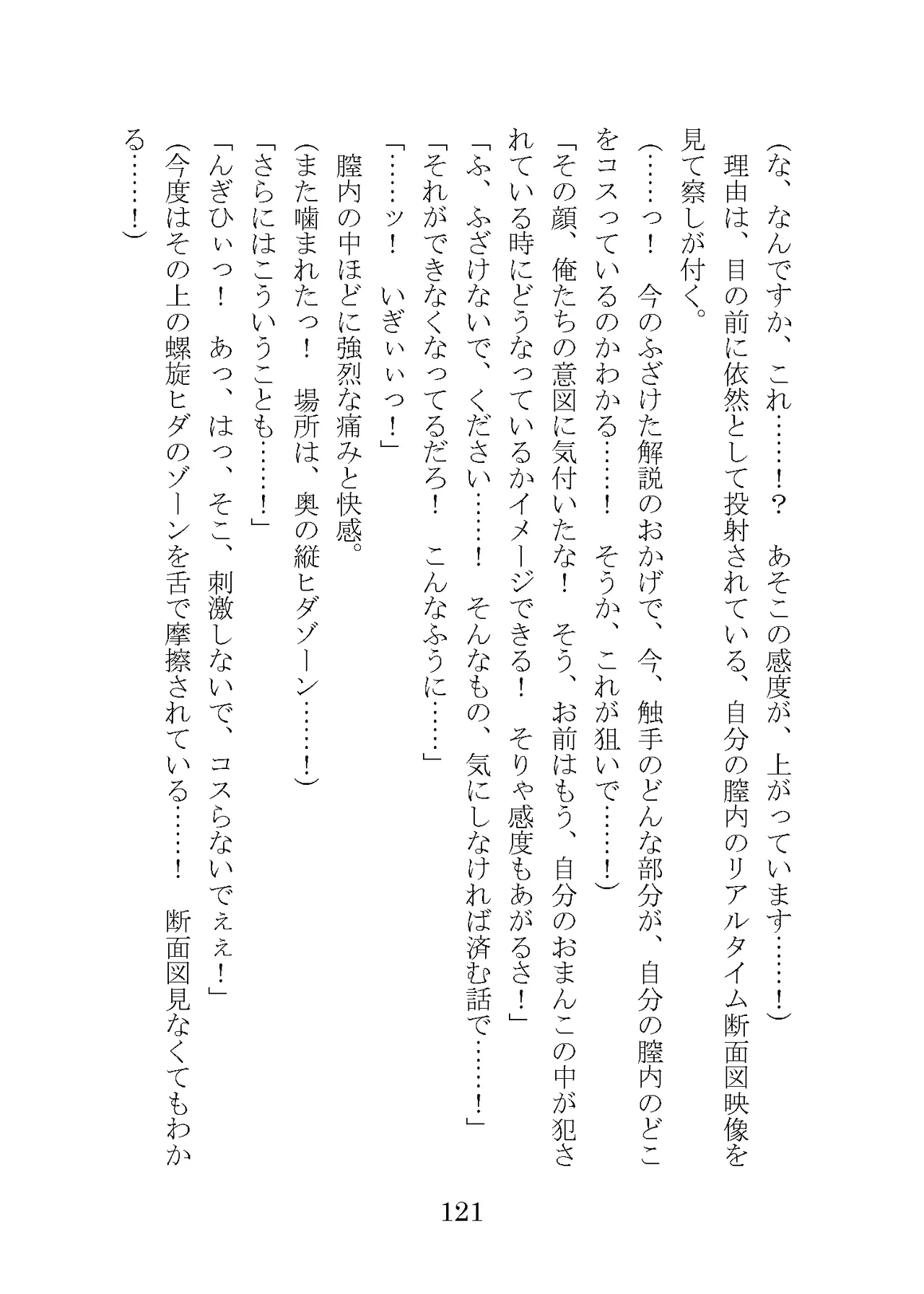 (な、なんですか、これ……!? あそこの感度が、上がっています……!)

理由は、目の前に依然として投射されている、自分の膣内のリアルタイム断面図映像を見て察しが付く。

(……っ! 今のふざけた解説のおかげで、今、触手のどんな部分が、自分の膣内のどこをコスっているのかわかる……! そうか、これが狙いで……!)

「その顔、俺たちの意図に気付いたな! そう、お前はもう、自分のおまんこの中が犯されている時にどうなっているかイメージできる! そりゃ感度もあがるさ!」

「ふ、ふざけないで、ください……! そんなもの、気にしなければ済む話で……!」

「それができなくなってるだろ! こんなふうに……」

「……ッ! いぎぃぃっ!」

膣内の中ほどに強烈な痛みと快感。

(また噛まれたっ! 場所は、奥の縦ヒダゾーン……!)

「さらにはこういうことも……!」

「んぎひぃっ! あっ、はっ、そこ、刺激しないで、コスらないでぇぇ!」

(今度はその上の螺旋ヒダのゾーンを舌で摩擦されている……! 断面図見なくてもわかる……!)

121